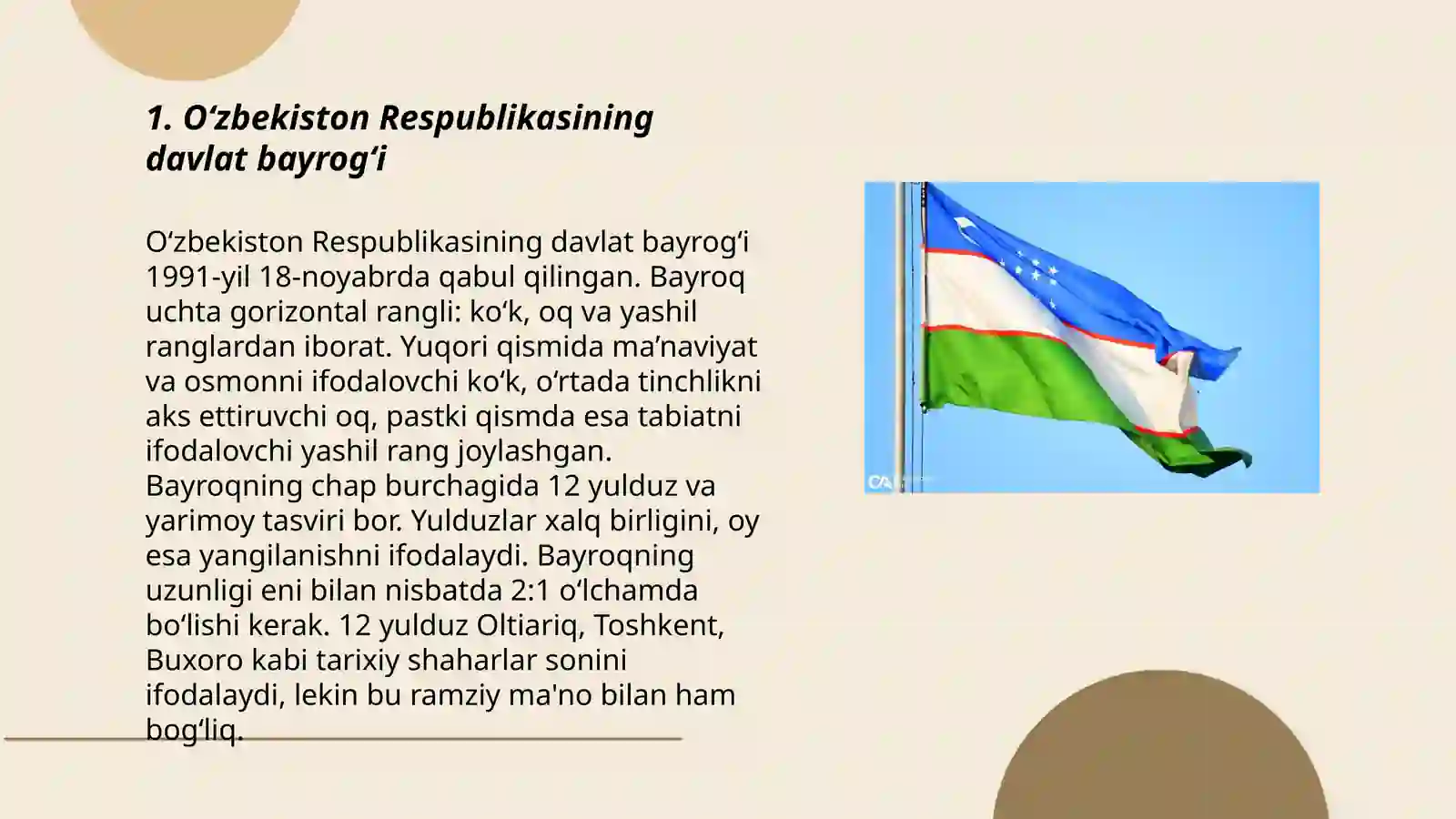 1. O‘zbekiston Respublikasining davlat bayrog‘i

O‘zbekiston Respublikasining davlat bayrog‘i 1991-yil 18-noyabrda qabul qilingan. Bayroq uchta gorizontal rangli: ko‘k, oq va yashil ranglardan iborat. Yuqori qismida ma’naviyat va osmonni ifodalovchi ko‘k, o‘rtada tinchlikni aks ettiruvchi oq, pastki qismda esa tabiatni ifodalovchi yashil rang joylashgan. Bayroqning chap burchagida 12 yulduz va yarimoy tasviri bor. Yulduzlar xalq birligini, oy esa yangilanishni ifodalaydi. Bayroqning uzunligi eni bilan nisbatda 2:1 o‘lchamda bo‘lishi kerak. 12 yulduz Oltiariq, Toshkent, Buxoro kabi tarixiy shaharlar sonini ifodalaydi, lekin bu ramziy ma'no bilan ham bog‘liq.

CA